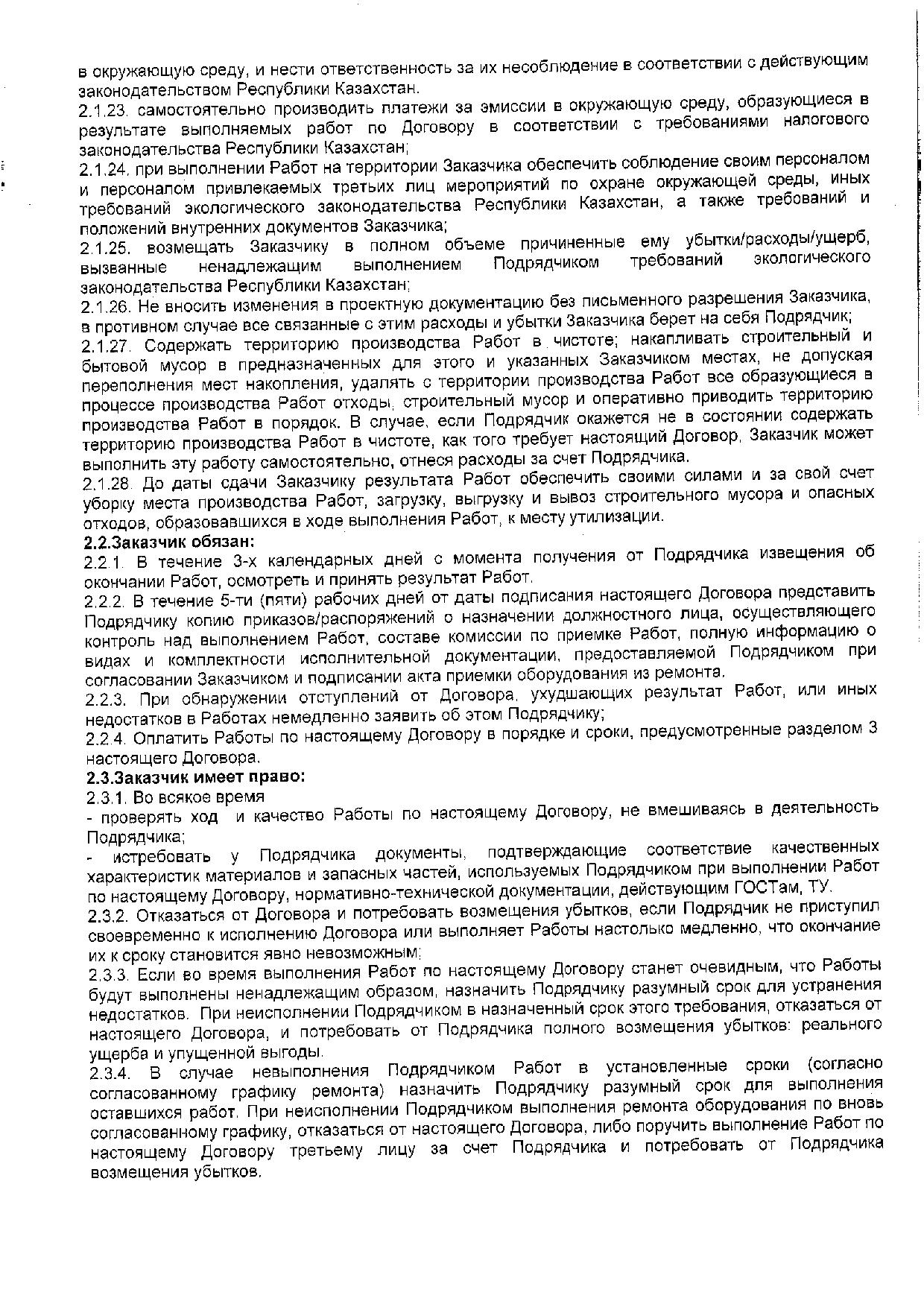 в окружающую среду, и нести ответственность за их несоблюдение в соответствии с действующим законодательством Республики Казахстан.
2.1.23. самостоятельно производить платежи за эмиссии в окружающую среду, образующиеся в результате выполняемых работ по Договору в соответствии с требованиями налогового законодательства Республики Казахстан;
2.1.24. при выполнении Работ на территории Заказчика обеспечить соблюдение своим персоналом и персоналом привлекаемых третьих лиц мероприятий по охране окружающей среды, иных требований экологического законодательства Республики Казахстан, а также требований и положений внутренних документов Заказчика;
2.1.25. возмещать Заказчику в полном объеме причиненные ему убытки/расходы/ущерб, вызванные ненадлежащим выполнением Подрядчиком требований экологического законодательства Республики Казахстан;
2.1.26. Не вносить изменения в проектную документацию без письменного разрешения Заказчика, в противном случае все связанные с этим расходы и убытки Заказчика берет на себя Подрядчик;
2.1.27. Содержать территорию производства Работ в чистоте; накапливать строительный и бытовой мусор в предназначенных для этого и указанных Заказчиком местах, не допуская переполнения мест накопления, удалять с территории производства Работ все образующиеся в процессе производства Работ отходы, строительный мусор и оперативно приводить территорию производства Работ в порядок. В случае, если Подрядчик окажется не в состоянии содержать территорию производства Работ в чистоте, как того требует настоящий Договор, Заказчик может выполнить эту работу самостоятельно, отнеся расходы за счет Подрядчика.
2.1.28. До даты сдачи Заказчику результата Работ обеспечить своими силами и за свой счет уборку места производства Работ, загрузку, выгрузку и вывоз строительного мусора и опасных отходов, образовавшихся в ходе выполнения Работ, к месту утилизации.
2.2.Заказчик обязан:
2.2.1. В течение 3-х календарных дней с момента получения от Подрядчика извещения об окончании Работ, осмотреть и принять результат Работ.
2.2.2. В течение 5-ти (пяти) рабочих дней от даты подписания настоящего Договора представить Подрядчику копию приказов/распоряжений о назначении должностного лица, осуществляющего контроль над выполнением Работ, составе комиссии по приемке Работ, полную информацию о видах и комплектности исполнительной документации, предоставляемой Подрядчиком при согласовании Заказчиком и подписании акта приемки оборудования из ремонта.
2.2.3. При обнаружении отступлений от Договора, ухудшающих результат Работ, или иных недостатков в Работах немедленно заявить об этом Подрядчику;
2.2.4. Оплатить Работы по настоящему Договору в порядке и сроки, предусмотренные разделом 3 настоящего Договора.
2.3.Заказчик имеет право:
2.3.1. Во всякое время
- проверять ход и качество Работы по настоящему Договору, не вмешиваясь в деятельность Подрядчика;
- истребовать у Подрядчика документы, подтверждающие соответствие качественных характеристик материалов и запасных частей, используемых Подрядчиком при выполнении Работ по настоящему Договору, нормативно-технической документации, действующим ГОСТам, ТУ.
2.3.2. Отказаться от Договора и потребовать возмещения убытков, если Подрядчик не приступил своевременно к исполнению Договора или выполняет Работы настолько медленно, что окончание их к сроку становится явно невозможным;
2.3.3. Если во время выполнения Работ по настоящему Договору станет очевидным, что Работы будут выполнены ненадлежащим образом, назначить Подрядчику разумный срок для устранения недостатков. При неисполнении Подрядчиком в назначенный срок этого требования, отказаться от настоящего Договора, и потребовать от Подрядчика полного возмещения убытков: реального ущерба и упущенной выгоды.
2.3.4. В случае невыполнения Подрядчиком Работ в установленные сроки (согласно согласованному графику ремонта) назначить Подрядчику разумный срок для выполнения оставшихся работ. При неисполнении Подрядчиком выполнения ремонта оборудования по вновь согласованному графику, отказаться от настоящего Договора, либо поручить выполнение Работ по настоящему Договору третьему лицу за счет Подрядчика и потребовать от Подрядчика возмещения убытков.